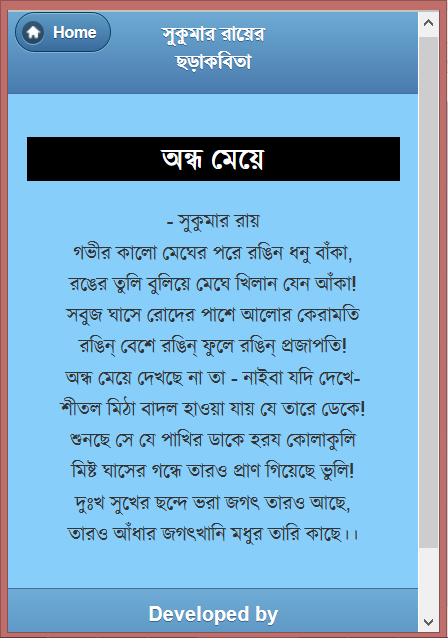 Home

সুকুমার রায়ের ছড়াকবিতা

অন্ধ মেয়ে

- সুকুমার রায়
গভীর কালো মেঘের পরে রঙিন ধনু বাঁকা,
রঙের তুলি বুলিয়ে মেঘে খিলান যেন আঁকা!
সবুজ ঘাসে রোদের পাশে আলোর কেরামতি
রঙিন্ বেশে রঙিন্ ফুলে রঙিন্ প্রজাপতি!
অন্ধ মেয়ে দেখছে না তা - নাইবা যদি দেখে-
শীতল মিঠা বাদল হাওয়া যায় যে তারে ডেকে!
শুনছে সে যে পাখির ডাকে হরয কোলাকুলি
মিষ্ট ঘাসের গন্ধে তারও প্রাণ গিয়েছে ভুলি!
দুঃখ সুখের ছন্দে ভরা জগৎ তারও আছে,
তারও আঁধার জগৎখানি মধুর তারি কাছে।।

Developed by